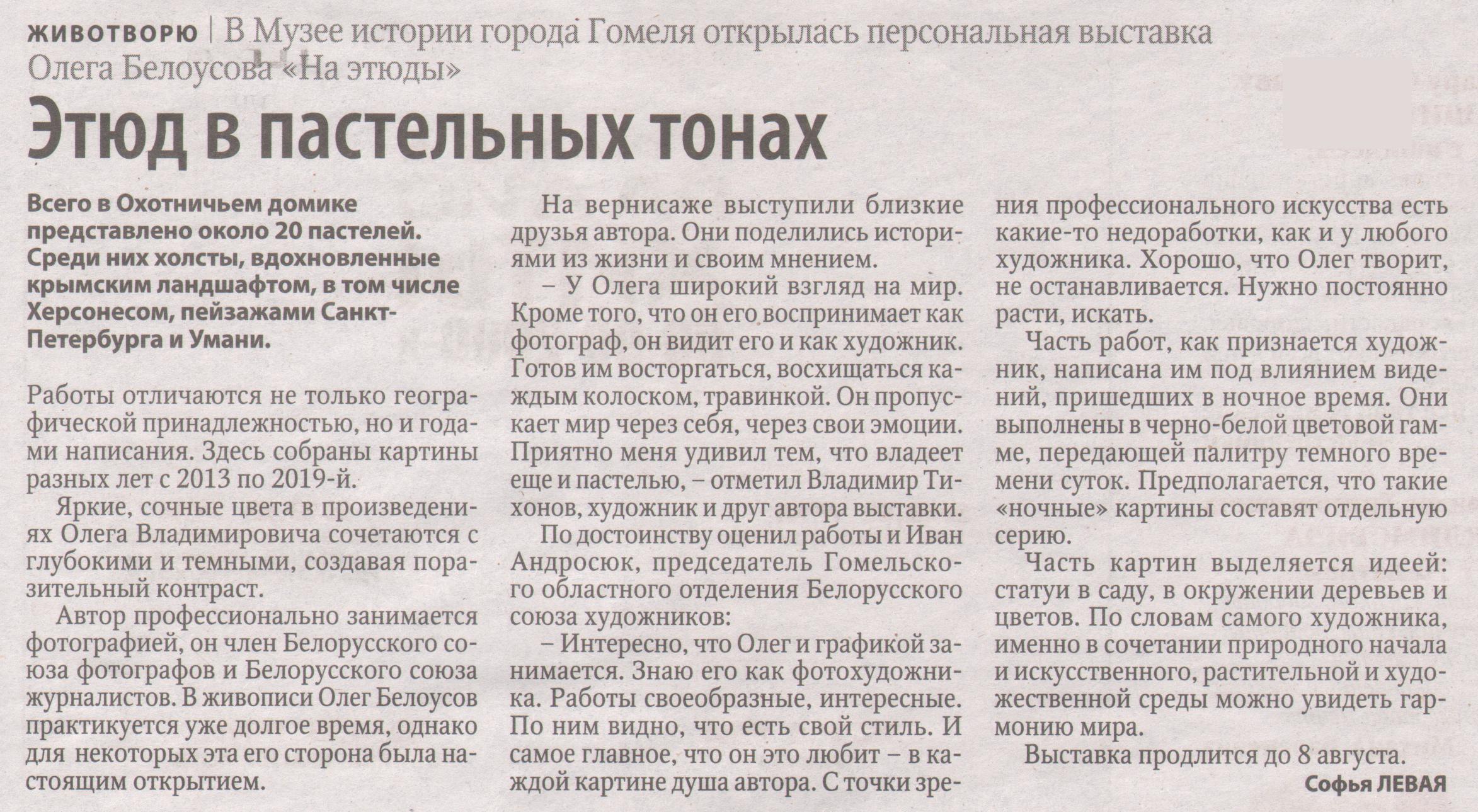 ЖИВОТВОРЮ | В Музее истории города Гомеля открылась персональная выставка Олега Белоусова «На этюды»

Этюд в пастельных тонах

Всего в Охотничьем домике представлено около 20 пастелей. Среди них холсты, вдохновленные крымским ландшафтом, в том числе Херсонесом, пейзажами Санкт-Петербурга и Умани.

Работы отличаются не только географической принадлежностью, но и годами написания. Здесь собраны картины разных лет с 2013 по 2019-й.

Яркие, сочные цвета в произведениях Олега Владимировича сочетаются с глубокими и темными, создавая поразительный контраст.

Автор профессионально занимается фотографией, он член Белорусского союза фотографов и Белорусского союза журналистов. В живописи Олег Белоусов практикуется уже долгое время, однако для некоторых эта его сторона была настоящим открытием.

На вернисаже выступили близкие друзья автора. Они поделились историями из жизни и своим мнением.

– У Олега широкий взгляд на мир. Кроме того, что он его воспринимает как фотограф, он видит его и как художник. Готов им восторгаться, восхищаться каждым колоском, травинкой. Он пропускает мир через себя, через свои эмоции. Приятно меня удивил тем, что владеет еще и пастелью, – отметил Владимир Тихонов, художник и друг автора выставки.

По достоинству оценил работы и Иван Андросюк, председатель Гомельского областного отделения Белорусского союза художников:

– Интересно, что Олег и графикой занимается. Знаю его как фотохудожника. Работы своеобразные, интересные. По ним видно, что есть свой стиль. И самое главное, что он это любит – в каждой картине душа автора. С точки зрения профессионального искусства есть какие-то недоработки, как и у любого художника. Хорошо, что Олег творит, не останавливается. Нужно постоянно расти, искать.

Часть работ, как признается художник, написана им под влиянием видений, пришедших в ночное время. Они выполнены в черно-белой цветовой гамме, передающей палитру темного времени суток. Предполагается, что такие «ночные» картины составят отдельную серию.

Часть картин выделяется идеей: статуи в саду, в окружении деревьев и цветов. По словам самого художника, именно в сочетании природного начала и искусственного, растительной и художественной среды можно увидеть гармонию мира.

Выставка продлится до 8 августа.

Софья ЛЕВАЯ